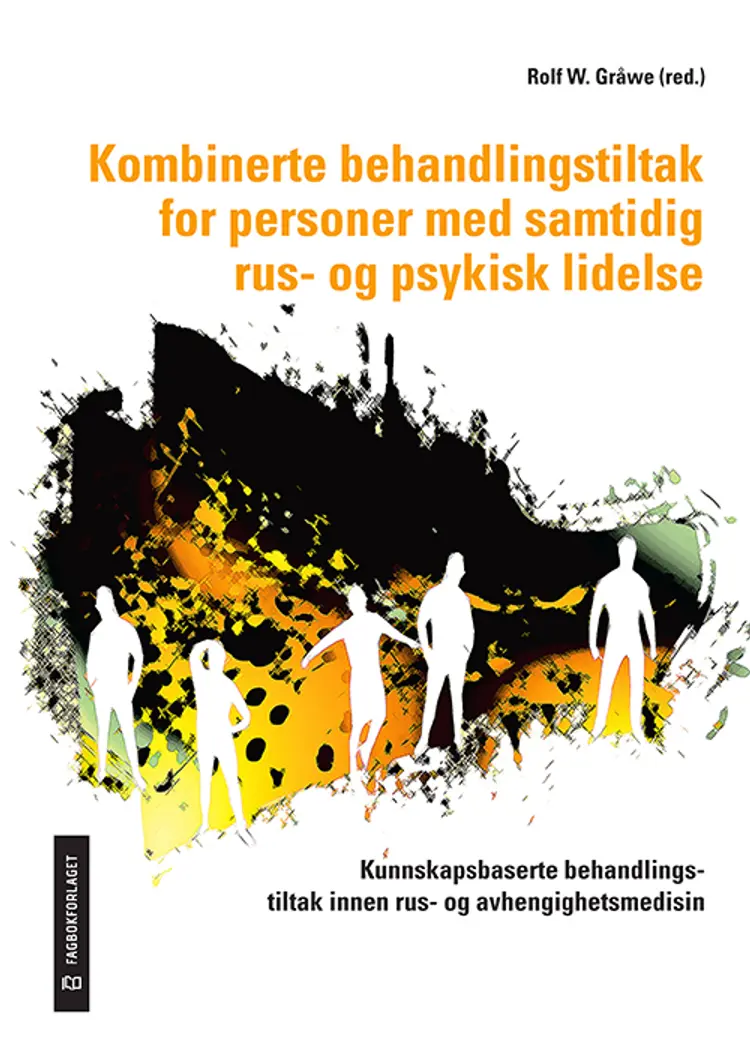 Rolf W. Gråwe (red.)

Kombinerte behandlingstiltak for personer med samtidig rus- og psykisk lidelse

Kunnskapsbaserte behandlingstiltak innen rus- og avhengighetsmedisin

FAGBOKFORLAGET